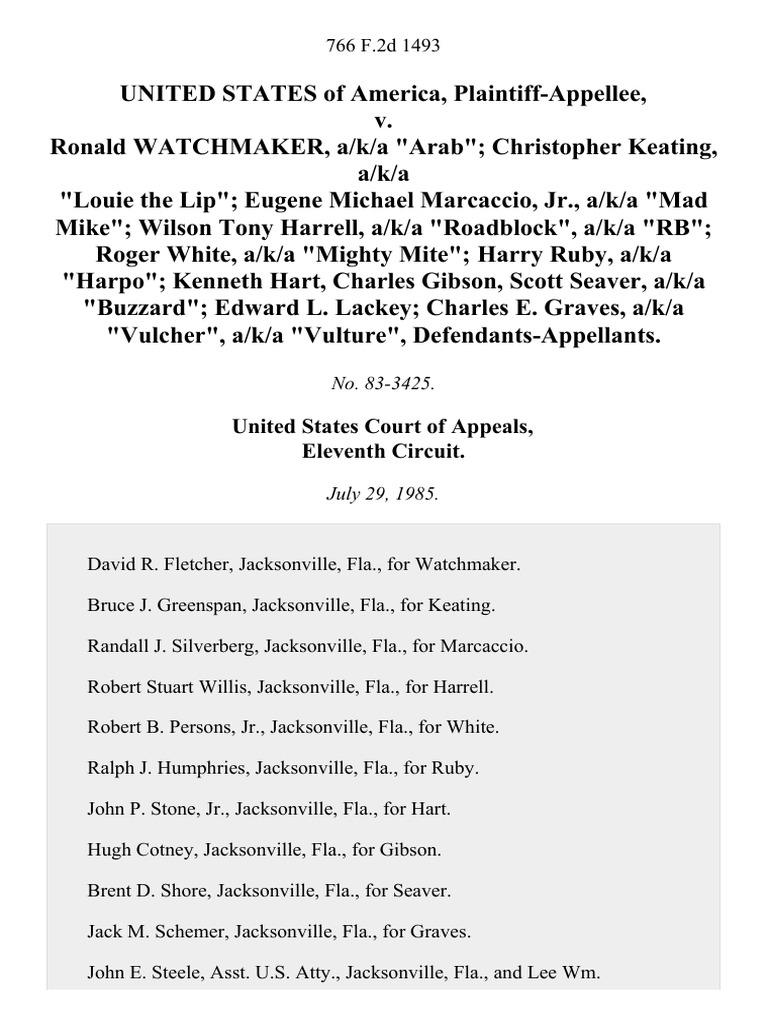 766 F.2d 1493

UNITED STATES of America, Plaintiff-Appellee,
v.
Ronald WATCHMAKER, a/k/a "Arab"; Christopher Keating, a/k/a "Louie the Lip"; Eugene Michael Marcaccio, Jr., a/k/a "Mad Mike"; Wilson Tony Harrell, a/k/a "Roadblock", a/k/a "RB"; Roger White, a/k/a "Mighty Mite"; Harry Ruby, a/k/a "Harpo"; Kenneth Hart, Charles Gibson, Scott Seaver, a/k/a "Buzzard"; Edward L. Lackey; Charles E. Graves, a/k/a "Vulcher", a/k/a "Vulture", Defendants-Appellants.

No. 83-3425.

United States Court of Appeals,
Eleventh Circuit.

July 29, 1985.

David R. Fletcher, Jacksonville, Fla., for Watchmaker.

Bruce J. Greenspan, Jacksonville, Fla., for Keating.

Randall J. Silverberg, Jacksonville, Fla., for Marcaccio.

Robert Stuart Willis, Jacksonville, Fla., for Harrell.

Robert B. Persons, Jr., Jacksonville, Fla., for White.

Ralph J. Humphries, Jacksonville, Fla., for Ruby.

John P. Stone, Jr., Jacksonville, Fla., for Hart.

Hugh Cotney, Jacksonville, Fla., for Gibson.

Brent D. Shore, Jacksonville, Fla., for Seaver.

Jack M. Schemer, Jacksonville, Fla., for Graves.

John E. Steele, Asst. U.S. Atty., Jacksonville, Fla., and Lee Wm.